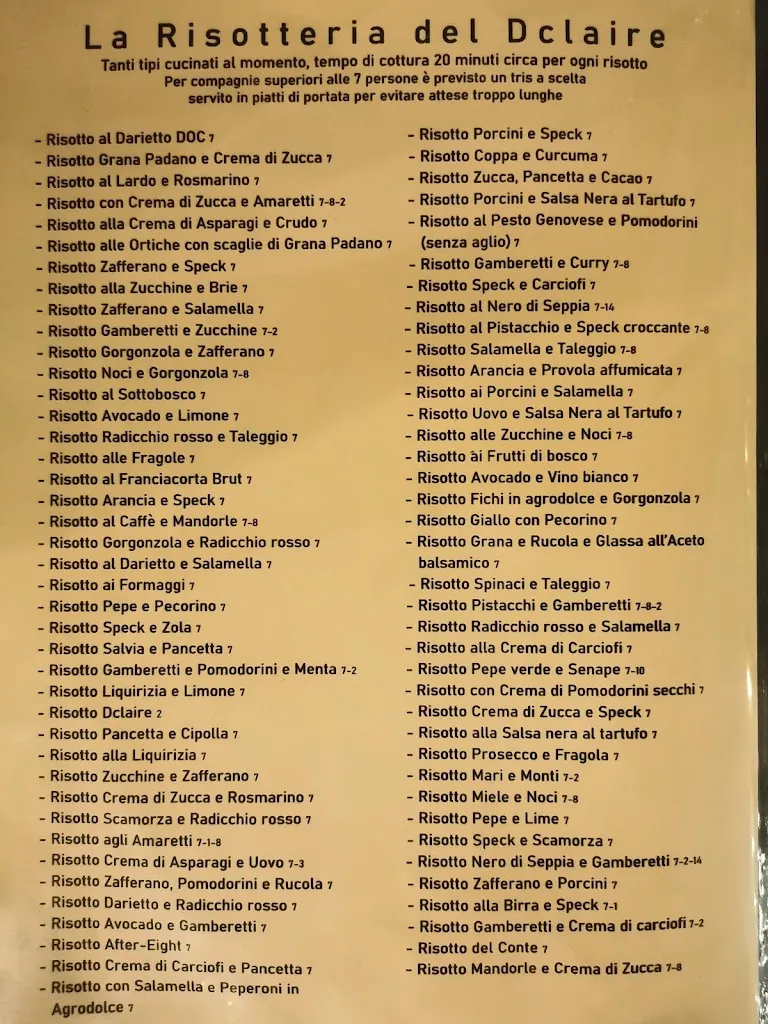 La Risotteria del Dclaire

Tanti tipi cucinati al momento, tempo di cottura 20 minuti circa per ogni risotto
Per compagnie superiori alle 7 persone è previsto un tris a scelta servito in piatti di portata per evitare attese troppo lunghe

- Risotto al Darietto DOC 7
- Risotto Grana Padano e Crema di Zucca 7
- Risotto al Lardo e Rosmarino 7
- Risotto con Crema di Zucca e Amaretti 7-8-2
- Risotto alla Crema di Asparagi e Crudo 7
- Risotto alle Ortiche con scaglie di Grana Padano 7
- Risotto Zafferano e Speck 7
- Risotto alla Zucchine e Brie 7
- Risotto Zafferano e Salamella 7
- Risotto Gamberetti e Zucchine 7-2
- Risotto Gorgonzola e Zafferano 7
- Risotto Noci e Gorgonzola 7-8
- Risotto al Sottobosco 7
- Risotto Avocado e Limone 7
- Risotto Radicchio rosso e Taleggio 7
- Risotto alle Fragole 7
- Risotto al Franciacorta Brut 7
- Risotto Arancia e Speck 7
- Risotto al Caffè e Mandorle 7-8
- Risotto Gorgonzola e Radicchio rosso 7
- Risotto al Darietto e Salamella 7
- Risotto ai Formaggi 7
- Risotto Pepe e Pecorino 7
- Risotto Speck e Zola 7
- Risotto Salvia e Pancetta 7
- Risotto Gamberetti e Pomodorini e Menta 7-2
- Risotto Liquirizia e Limone 7
- Risotto Dclaire 2
- Risotto Pancetta e Cipolla 7
- Risotto alla Liquirizia 7
- Risotto Zucchine e Zafferano 7
- Risotto Crema di Zucca e Rosmarino 7
- Risotto Scamorza e Radicchio rosso 7
- Risotto agli Amaretti 7-1-8
- Risotto Crema di Asparagi e Uovo 7-3
- Risotto Zafferano, Pomodorini e Rucola 7
- Risotto Darietto e Radicchio rosso 7
- Risotto Avocado e Gamberetti 7
- Risotto After-Eight 7
- Risotto Crema di Carciofi e Pancetta 7
- Risotto con Salamella e Peperoni in Agrodolce 7

- Risotto Porcini e Speck 7
- Risotto Coppa e Curcuma 7
- Risotto Zucca, Pancetta e Cacao 7
- Risotto Porcini e Salsa Nera al Tartufo 7
- Risotto al Pesto Genovese e Pomodorini (senza aglio) 7
- Risotto Gamberetti e Curry 7-8
- Risotto Speck e Carciofi 7
- Risotto al Nero di Seppia 7-14
- Risotto al Pistacchio e Speck croccante 7-8
- Risotto Salamella e Taleggio 7-8
- Risotto Arancia e Provola affumicata 7
- Risotto ai Porcini e Salamella 7
- Risotto Uovo e Salsa Nera al Tartufo 7
- Risotto alle Zucchine e Noci 7-8
- Risotto ai Frutti di bosco 7
- Risotto Avocado e Vino bianco 7
- Risotto Fichi in agrodolce e Gorgonzola 7
- Risotto Giallo con Pecorino 7
- Risotto Grana e Rucola e Glassa all'Aceto balsamico 7
- Risotto Spinaci e Taleggio 7
- Risotto Pistacchi e Gamberetti 7-8-2
- Risotto Radicchio rosso e Salamella 7
- Risotto alla Crema di Carciofi 7
- Risotto Pepe verde e Senape 7-10
- Risotto con Crema di Pomodorini secchi 7
- Risotto Crema di Zucca e Speck 7
- Risotto alla Salsa nera al tartufo 7
- Risotto Prosecco e Fragola 7
- Risotto Mari e Monti 7-2
- Risotto Miele e Noci 7-8
- Risotto Pepe e Lime 7
- Risotto Speck e Scamorza 7
- Risotto Nero di Seppia e Gamberetti 7-2-14
- Risotto Zafferano e Porcini 7
- Risotto alla Birra e Speck 7-1
- Risotto Gamberetti e Crema di carciofi 7-2
- Risotto del Conte 7
- Risotto Mandorle e Crema di Zucca 7-8